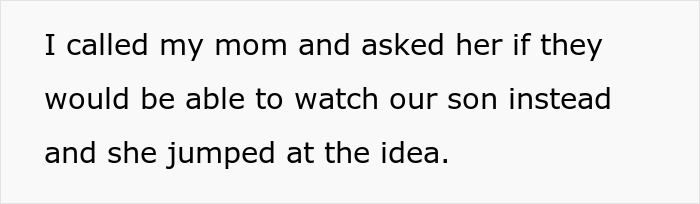 I called my mom and asked her if they would be able to watch our son instead and she jumped at the idea.